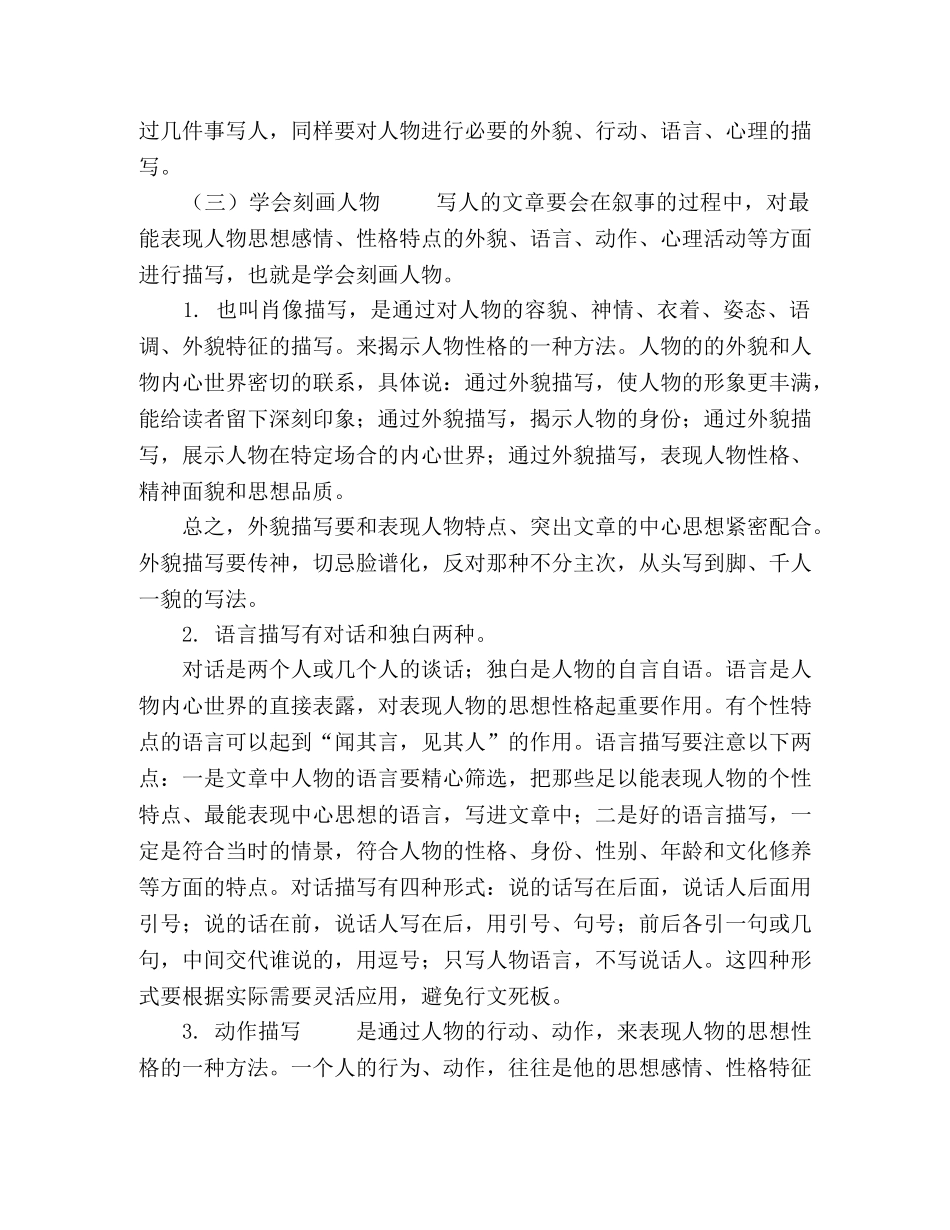 过几件事写人，同样要对人物进行必要的外貌、行动、语言、心理的描写。

（三）学会刻画人物　　写人的文章要会在叙事的过程中，对最能表现人物思想感情、性格特点的外貌、语言、动作、心理活动等方面进行描写，也就是学会刻画人物。

1. 也叫肖像描写，是通过对人物的容貌、神情、衣着、姿态、语调、外貌特征的描写。来揭示人物性格的一种方法。人物的的外貌和人物内心世界密切的联系，具体说：通过外貌描写，使人物的形象更丰满，能给读者留下深刻印象；通过外貌描写，揭示人物的身份；通过外貌描写，展示人物在特定场合的内心世界；通过外貌描写，表现人物性格、精神面貌和思想品质。

总之，外貌描写要和表现人物特点、突出文章的中心思想紧密配合。外貌描写要传神，切忌脸谱化，反对那种不分主次，从头写到脚、千人一貌的写法。

2. 语言描写有对话和独白两种。

对话是两个人或几个人的谈话；独白是人物的自言自语。语言是人物内心世界的直接表露，对表现人物的思想性格起重要作用。有个性特点的语言可以起到“闻其言，见其人”的作用。语言描写要注意以下两点：一是文章中人物的语言要精心筛选，把那些足以能表现人物的个性特点、最能表现中心思想的语言，写进文章中；二是好的语言描写，一定是符合当时的情景，符合人物的性格、身份、性别、年龄和文化修养等方面的特点。对话描写有四种形式：说的话写在后面，说话人后面用引号；说的话在前，说话人写在后，用引号、句号；前后各引一句或几句，中间交代谁说的，用逗号；只写人物语言，不写说话人。这四种形式要根据实际需要灵活应用，避免行文死板。

3. 动作描写　　是通过人物的行动、动作，来表现人物的思想性格的一种方法。一个人的行为、动作，往往是他的思想感情、性格特征